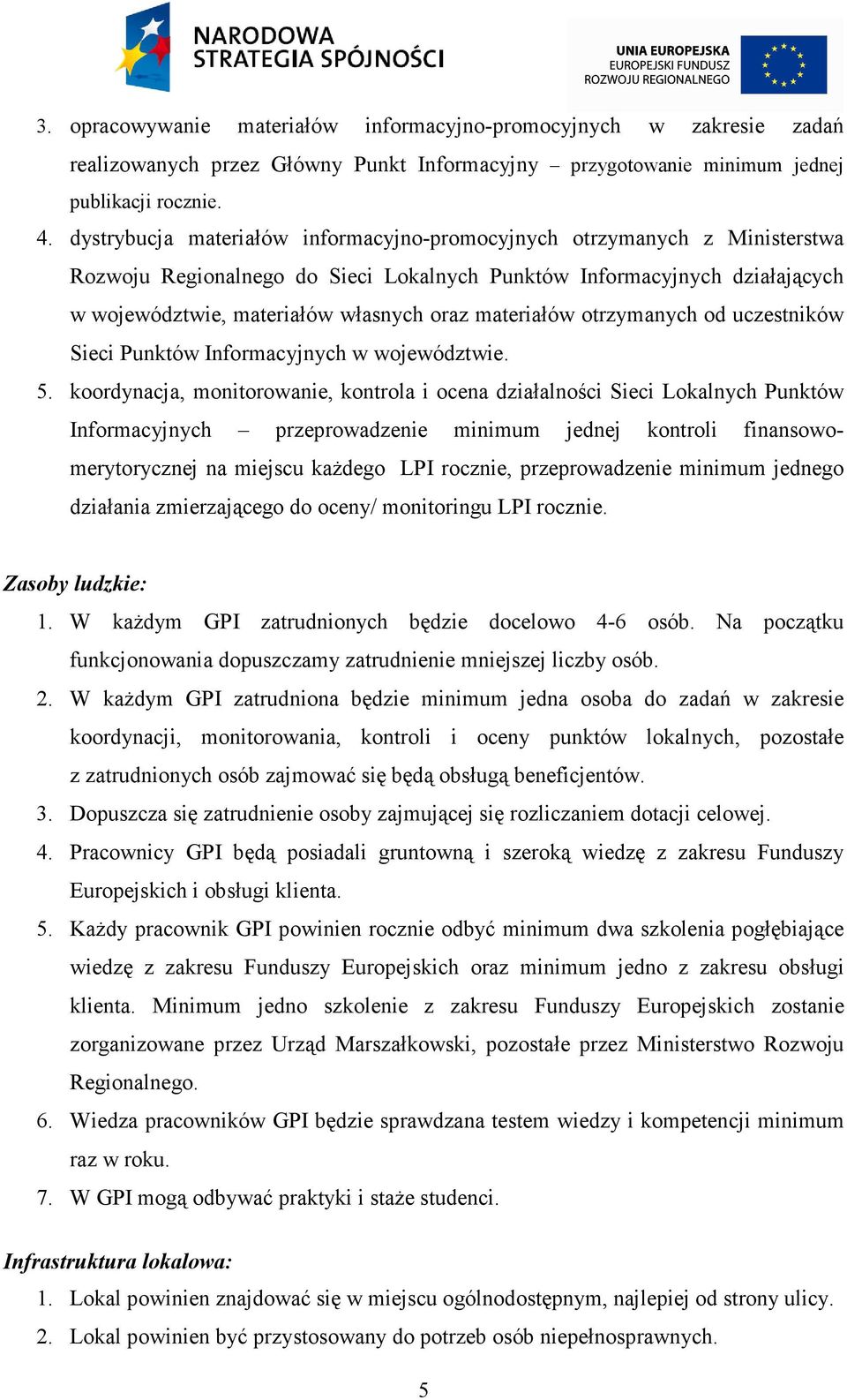 NARODOWA STRATEGIA SPÓJNOŚCI

UNIA EUROPEJSKA
EUROPEJSKI FUNDUSZ ROZWOJU REGIONALNEGO

3. opracowywanie materiałów informacyjno-promocyjnych w zakresie zadań realizowanych przez Główny Punkt Informacyjny – przygotowanie minimum jednej publikacji rocznie.

4. dystrybucja materiałów informacyjno-promocyjnych otrzymanych z Ministerstwa Rozwoju Regionalnego do Sieci Lokalnych Punktów Informacyjnych działających w województwie, materiałów własnych oraz materiałów otrzymanych od uczestników Sieci Punktów Informacyjnych w województwie.

5. koordynacja, monitorowanie, kontrola i ocena działalności Sieci Lokalnych Punktów Informacyjnych – przeprowadzenie minimum jednej kontroli finansowo-merytorycznej na miejscu każdego LPI rocznie, przeprowadzenie minimum jednego działania zmierzającego do oceny/ monitoringu LPI rocznie.

Zasoby ludzkie:

1. W każdym GPI zatrudnionych będzie docelowo 4-6 osób. Na początku funkcjonowania dopuszczamy zatrudnienie mniejszej liczby osób.

2. W każdym GPI zatrudniona będzie minimum jedna osoba do zadań w zakresie koordynacji, monitorowania, kontroli i oceny punktów lokalnych, pozostałe z zatrudnionych osób zajmować się będą obsługą beneficjentów.

3. Dopuszcza się zatrudnienie osoby zajmującej się rozliczaniem dotacji celowej.

4. Pracownicy GPI będą posiadali gruntowną i szeroką wiedzę z zakresu Funduszy Europejskich i obsługi klienta.

5. Każdy pracownik GPI powinien rocznie odbyć minimum dwa szkolenia pogłębiające wiedzę z zakresu Funduszy Europejskich oraz minimum jedno z zakresu obsługi klienta. Minimum jedno szkolenie z zakresu Funduszy Europejskich zostanie zorganizowane przez Urząd Marszałkowski, pozostałe przez Ministerstwo Rozwoju Regionalnego.

6. Wiedza pracowników GPI będzie sprawdzana testem wiedzy i kompetencji minimum raz w roku.

7. W GPI mogą odbywać praktyki i staże studenci.

Infrastruktura lokalowa:

1. Lokal powinien znajdować się w miejscu ogólnodostępnym, najlepiej od strony ulicy.

2. Lokal powinien być przystosowany do potrzeb osób niepełnosprawnych.

5